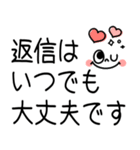 返信は
いつでも
大丈夫です